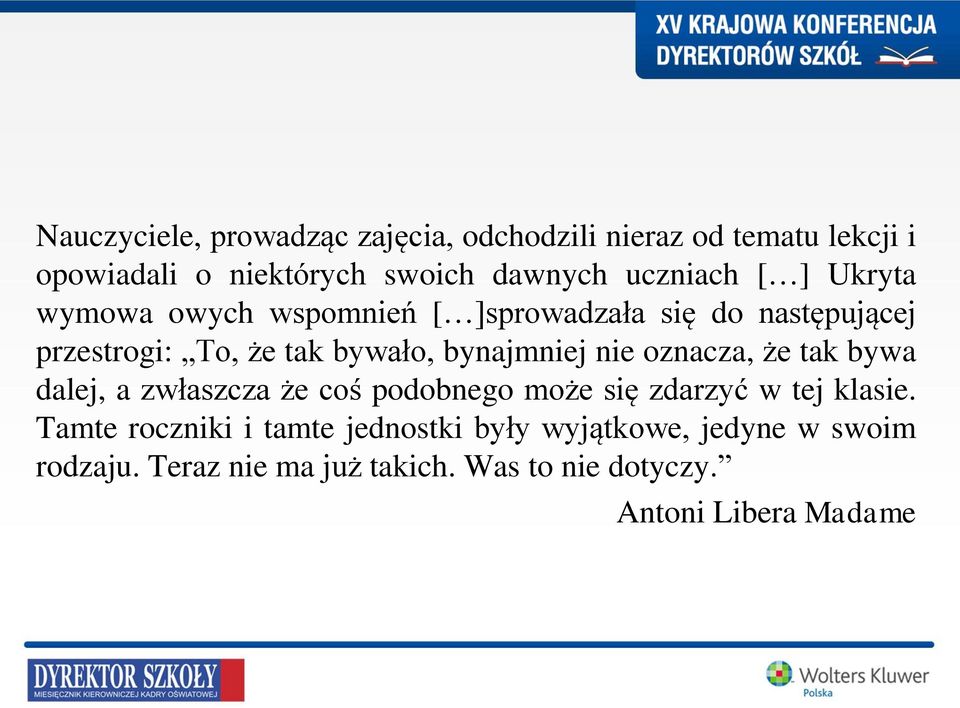 XV KRAJOWA KONFERENCJA DYREKTORÓW SZKÓŁ

Nauczyciele, prowadząc zajęcia, odchodzili nieraz od tematu lekcji i opowiadali o niektórych swoich dawnych uczniach […] Ukryta wymowa owych wspomnień […]sprowadzała się do następującej przestrogi: „To, że tak bywało, bynajmniej nie oznacza, że tak bywa dalej, a zwłaszcza że coś podobnego może się zdarzyć w tej klasie. Tamte roczniki i tamte jednostki były wyjątkowe, jedyne w swoim rodzaju. Teraz nie ma już takich. Was to nie dotyczy.”

Antoni Libera Madame

DYREKTOR SZKOŁY
MIESIĘCZNIK KIEROWNICZEJ KADRY OŚWIATOWEJ

Wolters Kluwer
Polska